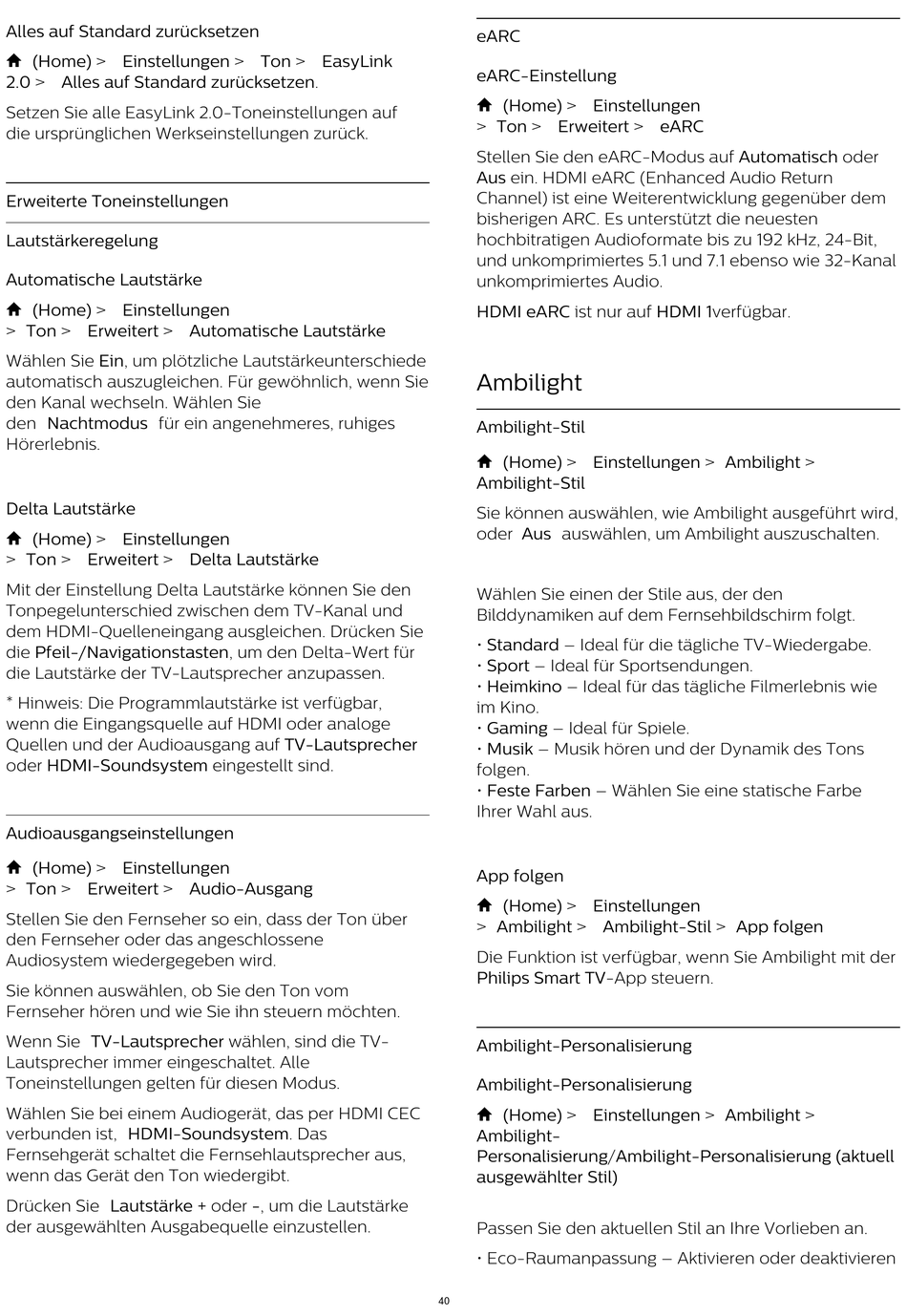 Alles auf Standard zurücksetzen

(Home) > Einstellungen > Ton > EasyLink 2.0 > Alles auf Standard zurücksetzen.

Setzen Sie alle EasyLink 2.0-Toneinstellungen auf die ursprünglichen Werkseinstellungen zurück.

Erweiterte Toneinstellungen

Lautstärkeregelung

Automatische Lautstärke

(Home) > Einstellungen > Ton > Erweitert > Automatische Lautstärke

Wählen Sie Ein, um plötzliche Lautstärkeunterschiede automatisch auszugleichen. Für gewöhnlich, wenn Sie den Kanal wechseln. Wählen Sie den Nachtmodus für ein angenehmeres, ruhiges Hörerlebnis.

Delta Lautstärke

(Home) > Einstellungen > Ton > Erweitert > Delta Lautstärke

Mit der Einstellung Delta Lautstärke können Sie den Tonpegelunterschied zwischen dem TV-Kanal und dem HDMI-Quelleneingang ausgleichen. Drücken Sie die Pfeil-/Navigationstasten, um den Delta-Wert für die Lautstärke der TV-Lautsprecher anzupassen.

* Hinweis: Die Programmlautstärke ist verfügbar, wenn die Eingangsquelle auf HDMI oder analoge Quellen und der Audioausgang auf TV-Lautsprecher oder HDMI-Soundsystem eingestellt sind.

Audioausgangseinstellungen

(Home) > Einstellungen > Ton > Erweitert > Audio-Ausgang

Stellen Sie den Fernseher so ein, dass der Ton über den Fernseher oder das angeschlossene Audiosystem wiedergegeben wird.

Sie können auswählen, ob Sie den Ton vom Fernseher hören und wie Sie ihn steuern möchten.

Wenn Sie TV-Lautsprecher wählen, sind die TV-Lautsprecher immer eingeschaltet. Alle Toneinstellungen gelten für diesen Modus.

Wählen Sie bei einem Audiogerät, das per HDMI CEC verbunden ist, HDMI-Soundsystem. Das Fernsehgerät schaltet die Fernsehlautsprecher aus, wenn das Gerät den Ton wiedergibt.

Drücken Sie Lautstärke + oder -, um die Lautstärke der ausgewählten Ausgabequelle einzustellen.

eARC

eARC-Einstellung

(Home) > Einstellungen > Ton > Erweitert > eARC

Stellen Sie den eARC-Modus auf Automatisch oder Aus ein. HDMI eARC (Enhanced Audio Return Channel) ist eine Weiterentwicklung gegenüber dem bisherigen ARC. Es unterstützt die neuesten hochbitratigen Audioformate bis zu 192 kHz, 24-Bit, und unkomprimiertes 5.1 und 7.1 ebenso wie 32-Kanal unkomprimiertes Audio.

HDMI eARC ist nur auf HDMI 1verfügbar.

Ambilight

Ambilight-Stil

(Home) > Einstellungen > Ambilight > Ambilight-Stil

Sie können auswählen, wie Ambilight ausgeführt wird, oder Aus auswählen, um Ambilight auszuschalten.

Wählen Sie einen der Stile aus, der den Bilddynamiken auf dem Fernsehbildschirm folgt.

• Standard – Ideal für die tägliche TV-Wiedergabe.
• Sport – Ideal für Sportsendungen.
• Heimkino – Ideal für das tägliche Filmerlebnis wie im Kino.
• Gaming – Ideal für Spiele.
• Musik – Musik hören und der Dynamik des Tons folgen.
• Feste Farben – Wählen Sie eine statische Farbe Ihrer Wahl aus.

App folgen

(Home) > Einstellungen > Ambilight > Ambilight-Stil > App folgen

Die Funktion ist verfügbar, wenn Sie Ambilight mit der Philips Smart TV-App steuern.

Ambilight-Personalisierung

Ambilight-Personalisierung

(Home) > Einstellungen > Ambilight > Ambilight-Personalisierung/Ambilight-Personalisierung (aktuell ausgewählter Stil)

Passen Sie den aktuellen Stil an Ihre Vorlieben an.

• Eco-Raumanpassung – Aktivieren oder deaktivieren

40